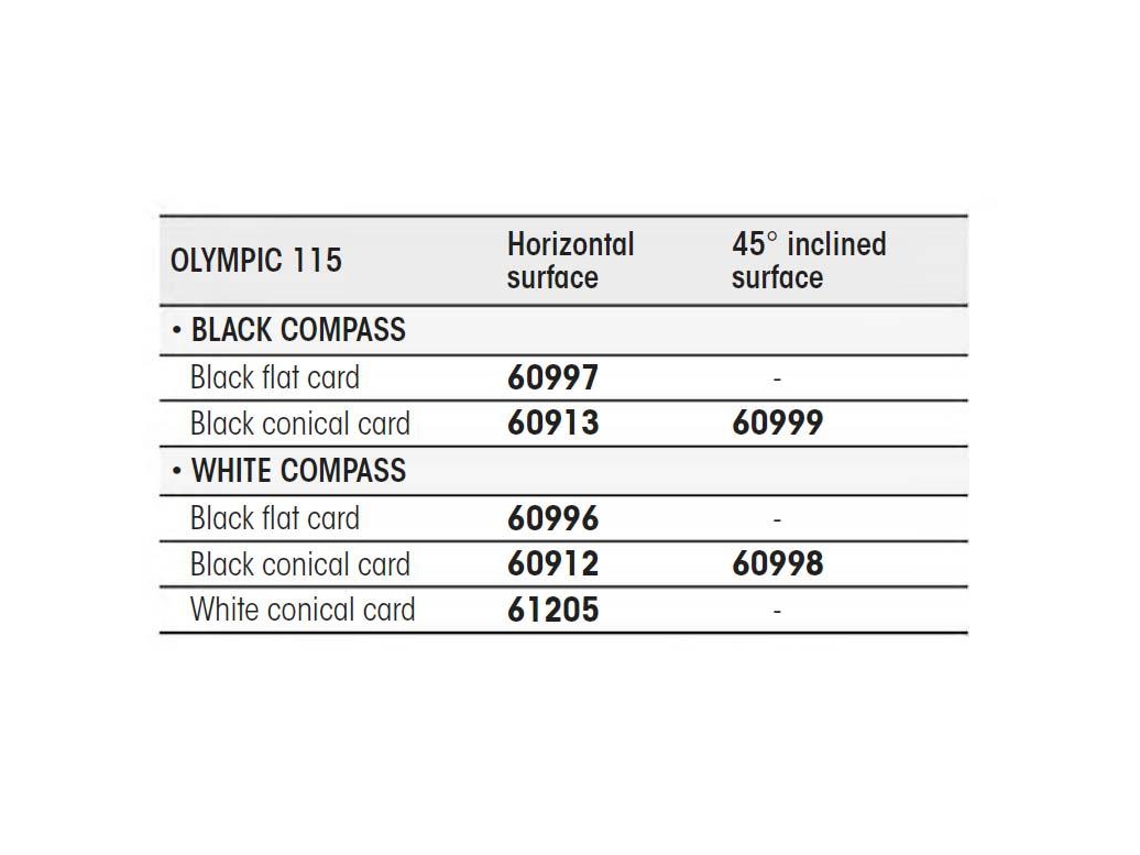 | OLYMPIC 115 | Horizontal surface | 45° inclined surface |
|---|---|---|
| • BLACK COMPASS | | |
| Black flat card | 60997 | - |
| Black conical card | 60913 | 60999 |
| • WHITE COMPASS | | |
| Black flat card | 60996 | - |
| Black conical card | 60912 | 60998 |
| White conical card | 61205 | - |